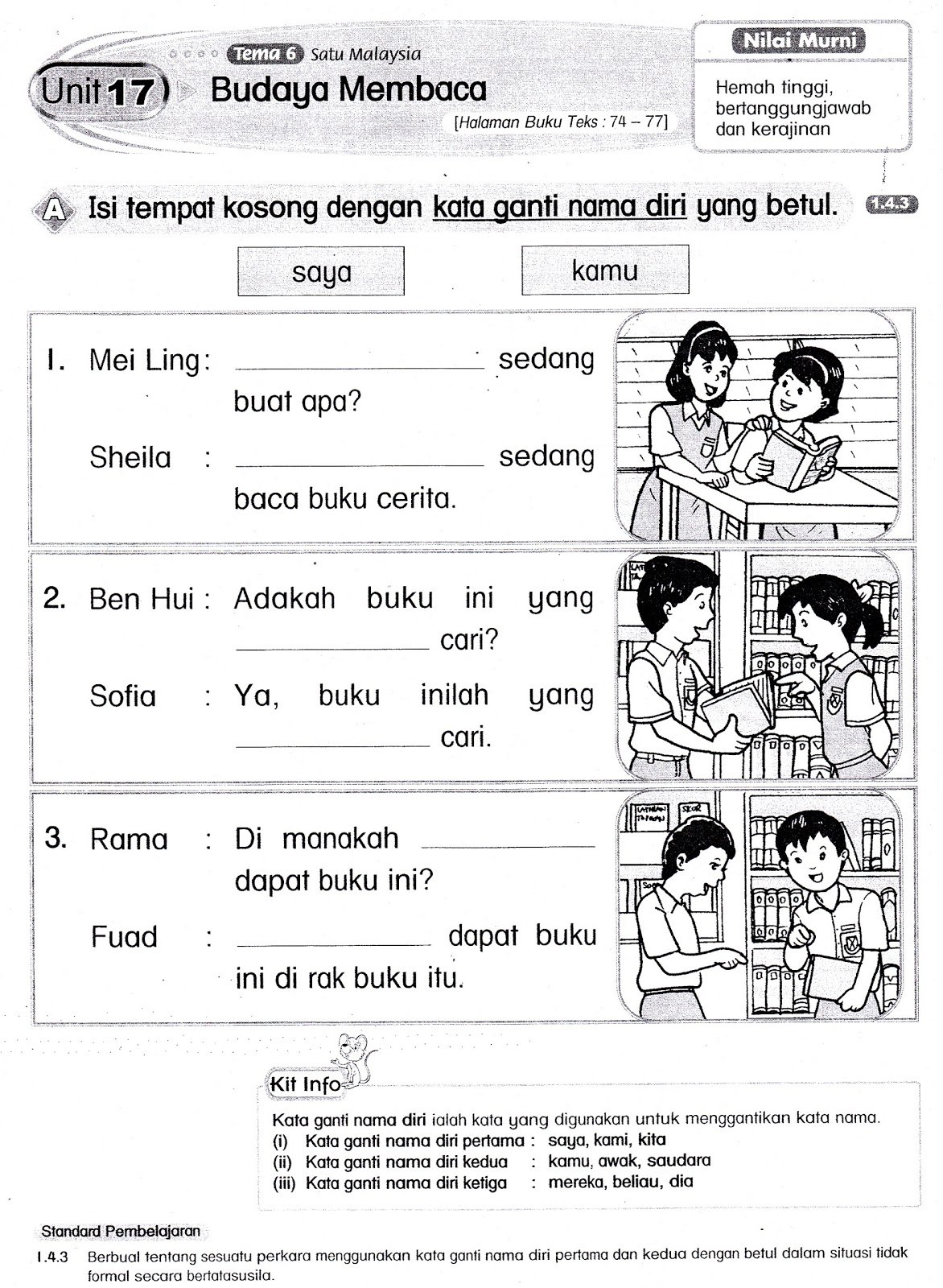 Tema 6 Satu Malaysia

Unit 17 Budaya Membaca

[Halaman Buku Teks : 74 – 77]

Nilai Murni

Hemah tinggi, bertanggungjawab dan kerajinan

A Isi tempat kosong dengan kata ganti nama diri yang betul. 1.4.3

saya

kamu

1. Mei Ling : ____ sedang buat apa?

Sheila : ____ sedang baca buku cerita.

2. Ben Hui : Adakah buku ini yang ____ cari?

Sofia : Ya, buku inilah yang ____ cari.

3. Rama : Di manakah ____ dapat buku ini?

Fuad : ____ dapat buku ini di rak buku itu.

Kit Info

Kata ganti nama diri ialah kata yang digunakan untuk menggantikan kata nama.
(i) Kata ganti nama diri pertama : saya, kami, kita
(ii) Kata ganti nama diri kedua : kamu, awak, saudara
(iii) Kata ganti nama diri ketiga : mereka, beliau, dia

Standard Pembelajaran

1.4.3 Berbual tentang sesuatu perkara menggunakan kata ganti nama diri pertama dan kedua dengan betul dalam situasi tidak formal secara bertatasusila.